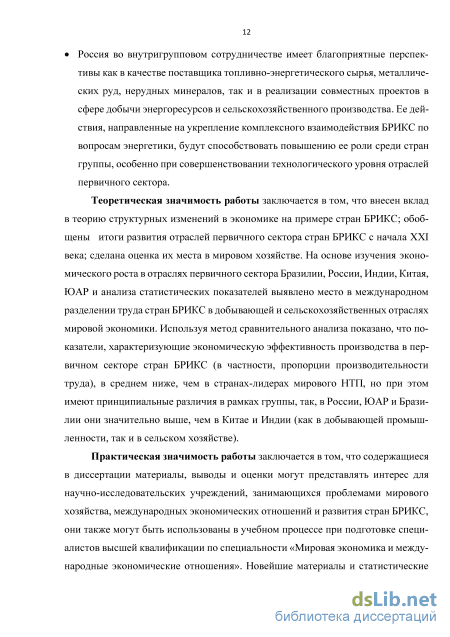 12

• Россия во внутригрупповом сотрудничестве имеет благоприятные перспективы как в качестве поставщика топливно-энергетического сырья, металлических руд, нерудных минералов, так и в реализации совместных проектов в сфере добычи энергоресурсов и сельскохозяйственного производства. Ее действия, направленные на укрепление комплексного взаимодействия БРИКС по вопросам энергетики, будут способствовать повышению ее роли среди стран группы, особенно при совершенствовании технологического уровня отраслей первичного сектора.

Теоретическая значимость работы заключается в том, что внесен вклад в теорию структурных изменений в экономике на примере стран БРИКС; обобщены итоги развития отраслей первичного сектора стран БРИКС с начала XXI века; сделана оценка их места в мировом хозяйстве. На основе изучения экономического роста в отраслях первичного сектора Бразилии, России, Индии, Китая, ЮАР и анализа статистических показателей выявлено место в международном разделении труда стран БРИКС в добывающей и сельскохозяйственных отраслях мировой экономики. Используя метод сравнительного анализа показано, что показатели, характеризующие экономическую эффективность производства в первичном секторе стран БРИКС (в частности, пропорции производительности труда), в среднем ниже, чем в странах-лидерах мирового НТП, но при этом имеют принципиальные различия в рамках группы, так, в России, ЮАР и Бразилии они значительно выше, чем в Китае и Индии (как в добывающей промышленности, так и в сельском хозяйстве).

Практическая значимость работы заключается в том, что содержащиеся в диссертации материалы, выводы и оценки могут представлять интерес для научно-исследовательских учреждений, занимающихся проблемами мирового хозяйства, международных экономических отношений и развития стран БРИКС, они также могут быть использованы в учебном процессе при подготовке специалистов высшей квалификации по специальности «Мировая экономика и международные экономические отношения». Новейшие материалы и статистические

dsLib.net
библиотека диссертаций